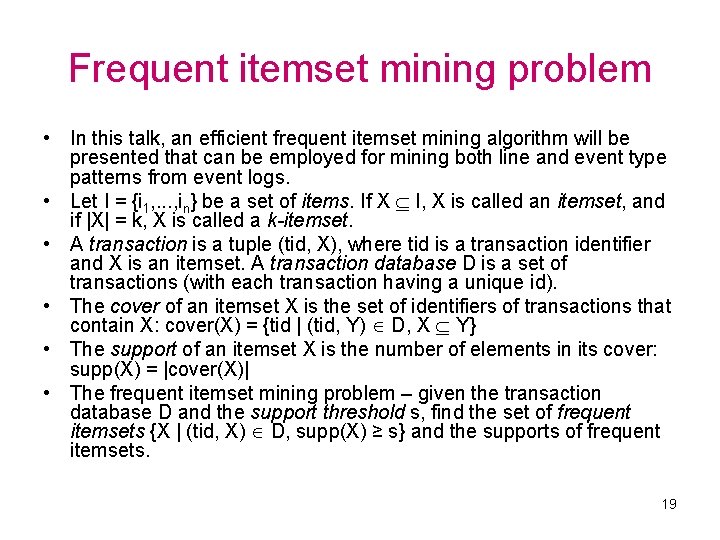 Frequent itemset mining problem

• In this talk, an efficient frequent itemset mining algorithm will be presented that can be employed for mining both line and event type patterns from event logs.
• Let $I = \{i_1,...,i_n\}$ be a set of items. If $X \subseteq I$, X is called an itemset, and if $|X| = k$, X is called a k-itemset.
• A transaction is a tuple (tid, X), where tid is a transaction identifier and X is an itemset. A transaction database D is a set of transactions (with each transaction having a unique id).
• The cover of an itemset X is the set of identifiers of transactions that contain X: $cover(X) = \{tid \mid (tid, Y) \in D, X \subseteq Y\}$
• The support of an itemset X is the number of elements in its cover: $supp(X) = |cover(X)|$
• The frequent itemset mining problem – given the transaction database D and the support threshold s, find the set of frequent itemsets $\{X \mid (tid, X) \in D, supp(X) \geq s\}$ and the supports of frequent itemsets.

19